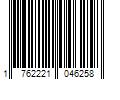 1 762221 046258